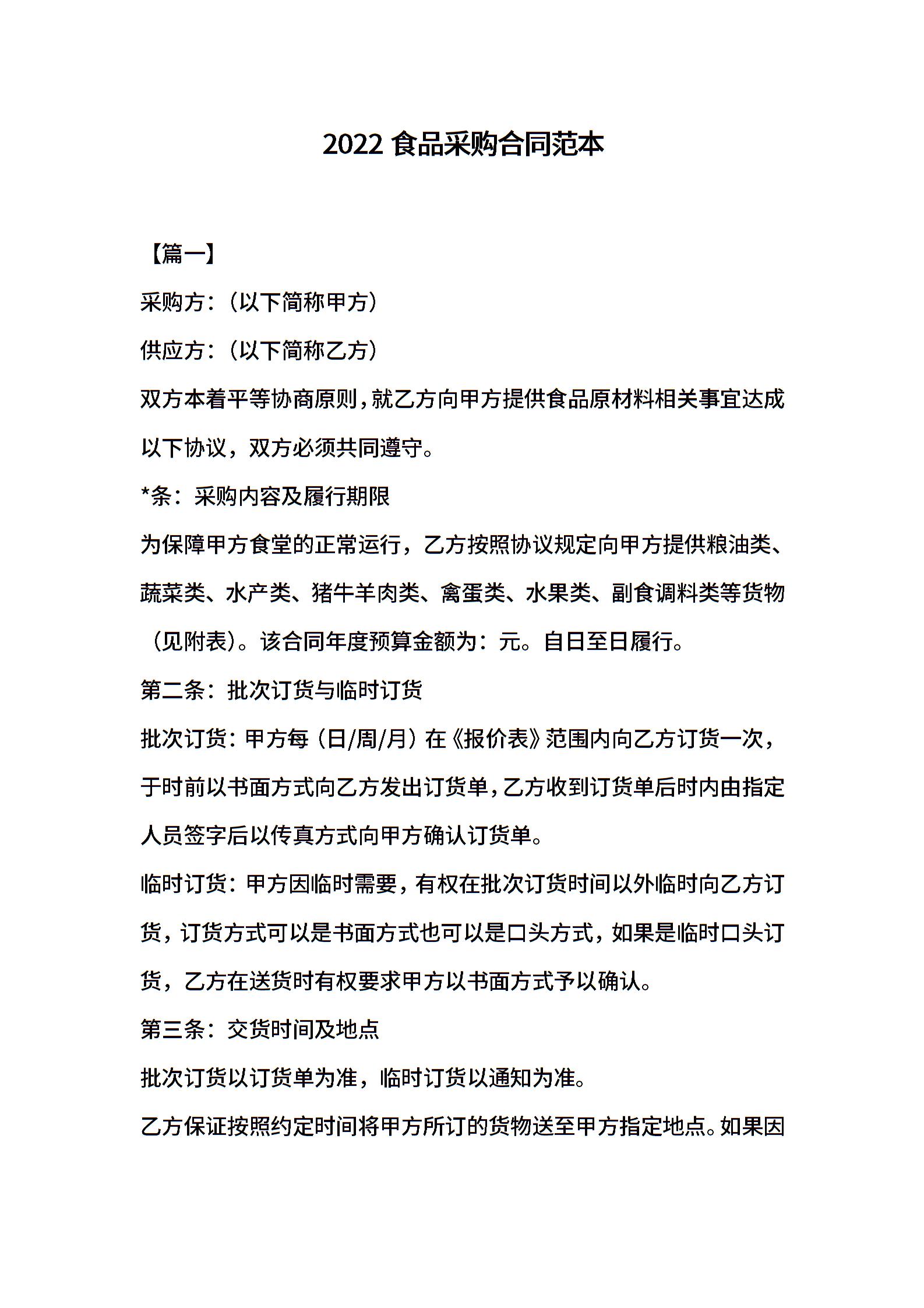 2022 食品采购合同范本

【篇一】

采购方：（以下简称甲方）

供应方：（以下简称乙方）

双方本着平等协商原则，就乙方向甲方提供食品原材料相关事宜达成以下协议，双方必须共同遵守。

*条：采购内容及履行期限

为保障甲方食堂的正常运行，乙方按照协议规定向甲方提供粮油类、蔬菜类、水产类、猪牛羊肉类、禽蛋类、水果类、副食调料类等货物（见附表）。该合同年度预算金额为：元。自日至日履行。

第二条：批次订货与临时订货

批次订货：甲方每（日/周/月）在《报价表》范围内向乙方订货一次，于时前以书面方式向乙方发出订货单，乙方收到订货单后时内由指定人员签字后以传真方式向甲方确认订货单。

临时订货：甲方因临时需要，有权在批次订货时间以外临时向乙方订货，订货方式可以是书面方式也可以是口头方式，如果是临时口头订货，乙方在送货时有权要求甲方以书面方式予以确认。

第三条：交货时间及地点

批次订货以订货单为准，临时订货以通知为准。

乙方保证按照约定时间将甲方所订的货物送至甲方指定地点。如果因